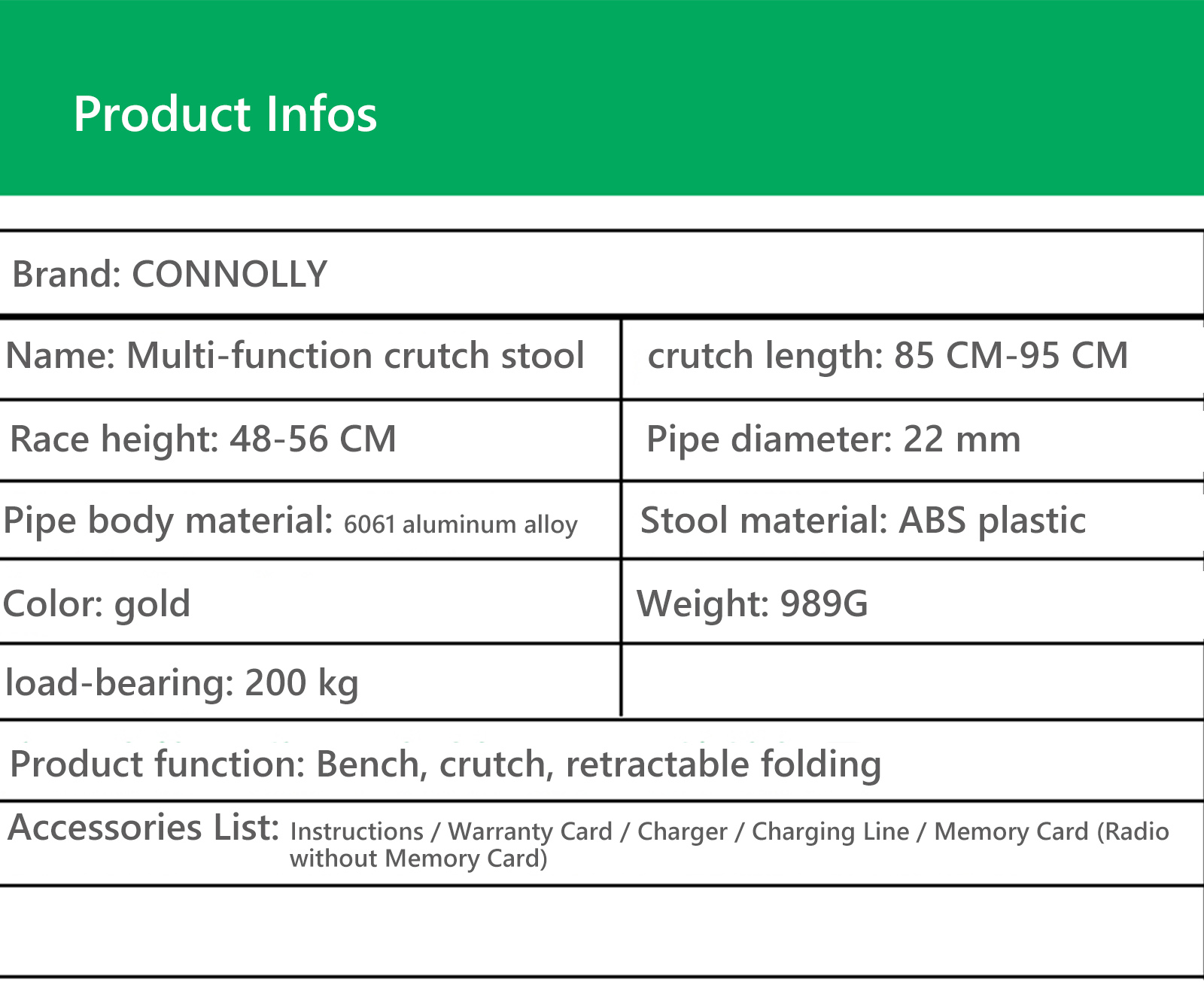 Product Infos

| Brand: CONNOLLY | |
|---|---|
| Name: Multi-function crutch stool | crutch length: 85 CM-95 CM |
| Race height: 48-56 CM | Pipe diameter: 22 mm |
| Pipe body material: 6061 aluminum alloy | Stool material: ABS plastic |
| Color: gold | Weight: 989G |
| load-bearing: 200 kg | |
| Product function: Bench, crutch, retractable folding | |
| Accessories List: Instructions / Warranty Card / Charger / Charging Line / Memory Card (Radio without Memory Card) | |